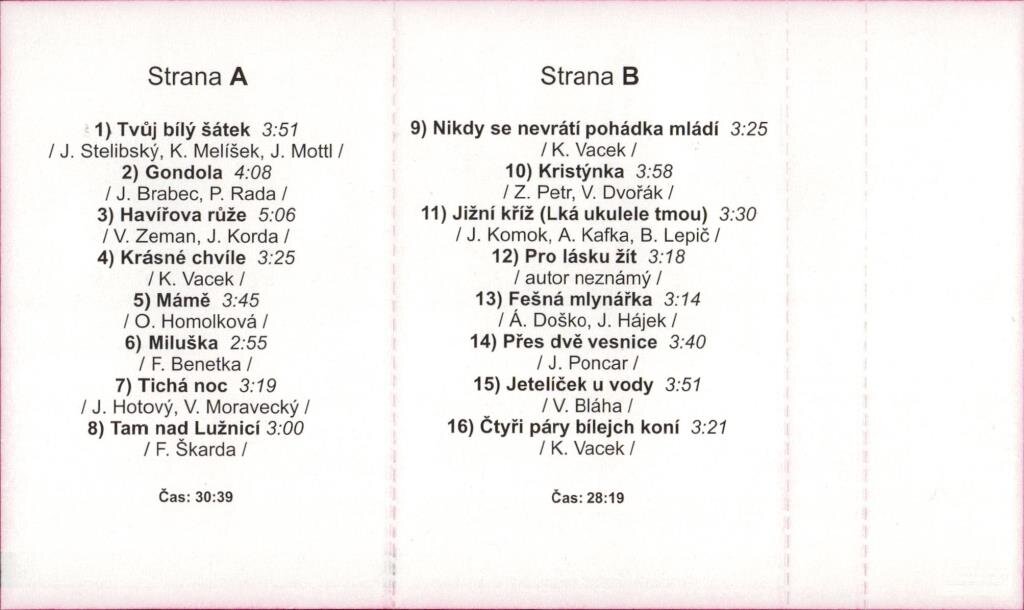 Strana A

1) Tvůj bílý šátek 3:51
/ J. Stelibský, K. Melíšek, J. Mottl /
2) Gondola 4:08
/ J. Brabec, P. Rada /
3) Havířova růže 5:06
/ V. Zeman, J. Korda /
4) Krásné chvíle 3:25
/ K. Vacek /
5) Mámě 3:45
/ O. Homolková /
6) Miluška 2:55
/ F. Benetka /
7) Tichá noc 3:19
/ J. Hotový, V. Moravecký /
8) Tam nad Lužnicí 3:00
/ F. Škarda /

Čas: 30:39

Strana B

9) Nikdy se nevrátí pohádka mládí 3:25
/ K. Vacek /
10) Kristýnka 3:58
/ Z. Petr, V. Dvořák /
11) Jižní kříž (Lká ukulele tmou) 3:30
/ J. Komok, A. Kafka, B. Lepič /
12) Pro lásku žít 3:18
/ autor neznámý /
13) Fešná mlynářka 3:14
/ Á. Doško, J. Hájek /
14) Přes dvě vesnice 3:40
/ J. Poncar /
15) Jetelíček u vody 3:51
/ V. Bláha /
16) Čtyři páry bílejch koní 3:21
/ K. Vacek /

Čas: 28:19